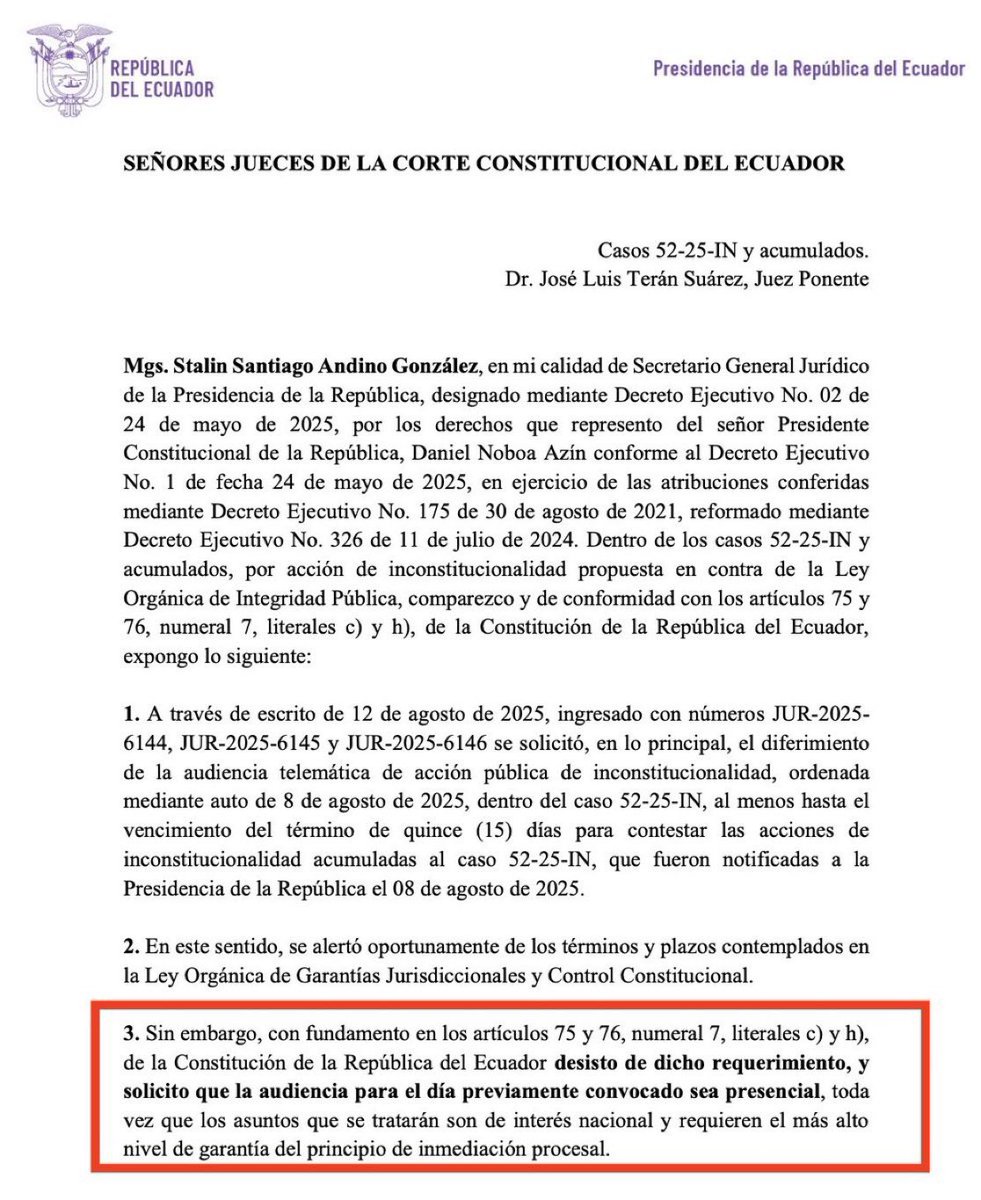 REPÚBLICA DEL ECUADOR

Presidencia de la República del Ecuador

SEÑORES JUECES DE LA CORTE CONSTITUCIONAL DEL ECUADOR

Casos 52-25-IN y acumulados.
Dr. José Luis Terán Suárez, Juez Ponente

Mgs. Stalin Santiago Andino González, en mi calidad de Secretario General Jurídico de la Presidencia de la República, designado mediante Decreto Ejecutivo No. 02 de 24 de mayo de 2025, por los derechos que represento del señor Presidente Constitucional de la República, Daniel Noboa Azín conforme al Decreto Ejecutivo No. 1 de fecha 24 de mayo de 2025, en ejercicio de las atribuciones conferidas mediante Decreto Ejecutivo No. 175 de 30 de agosto de 2021, reformado mediante Decreto Ejecutivo No. 326 de 11 de julio de 2024. Dentro de los casos 52-25-IN y acumulados, por acción de inconstitucionalidad propuesta en contra de la Ley Orgánica de Integridad Pública, comparezco y de conformidad con los artículos 75 y 76, numeral 7, literales c) y h), de la Constitución de la República del Ecuador, expongo lo siguiente:

1. A través de escrito de 12 de agosto de 2025, ingresado con números JUR-2025-6144, JUR-2025-6145 y JUR-2025-6146 se solicitó, en lo principal, el diferimiento de la audiencia telemática de acción pública de inconstitucionalidad, ordenada mediante auto de 8 de agosto de 2025, dentro del caso 52-25-IN, al menos hasta el vencimiento del término de quince (15) días para contestar las acciones de inconstitucionalidad acumuladas al caso 52-25-IN, que fueron notificadas a la Presidencia de la República el 08 de agosto de 2025.

2. En este sentido, se alertó oportunamente de los términos y plazos contemplados en la Ley Orgánica de Garantías Jurisdiccionales y Control Constitucional.

3. Sin embargo, con fundamento en los artículos 75 y 76, numeral 7, literales c) y h), de la Constitución de la República del Ecuador desisto de dicho requerimiento, y solicito que la audiencia para el día previamente convocado sea presencial, toda vez que los asuntos que se tratarán son de interés nacional y requieren el más alto nivel de garantía del principio de inmediación procesal.